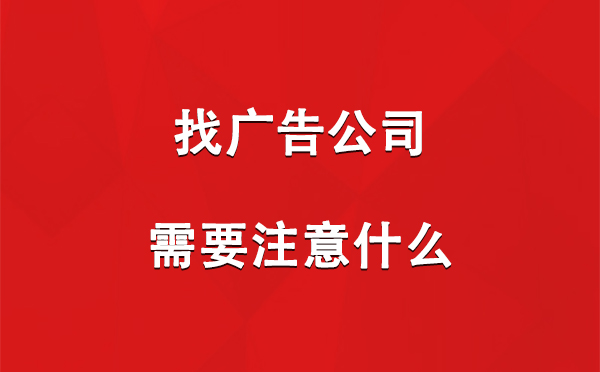 找广告公司

需要注意什么